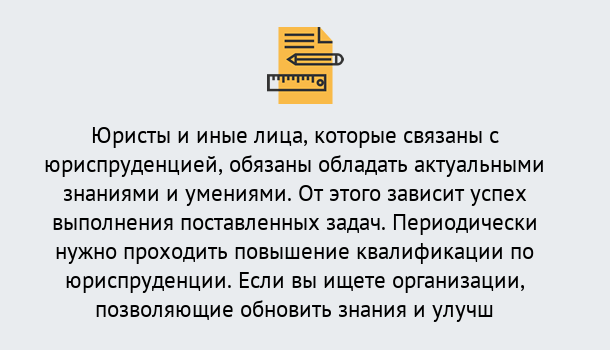 Юристы и иные лица, которые связаны с юриспруденцией, обязаны обладать актуальными знаниями и умениями. От этого зависит успех выполнения поставленных задач. Периодически нужно проходить повышение квалификации по юриспруденции. Если вы ищете организации, позволяющие обновить знания и улучш